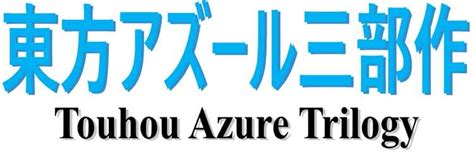 東方アズール三部作
Touhou Azure Trilogy